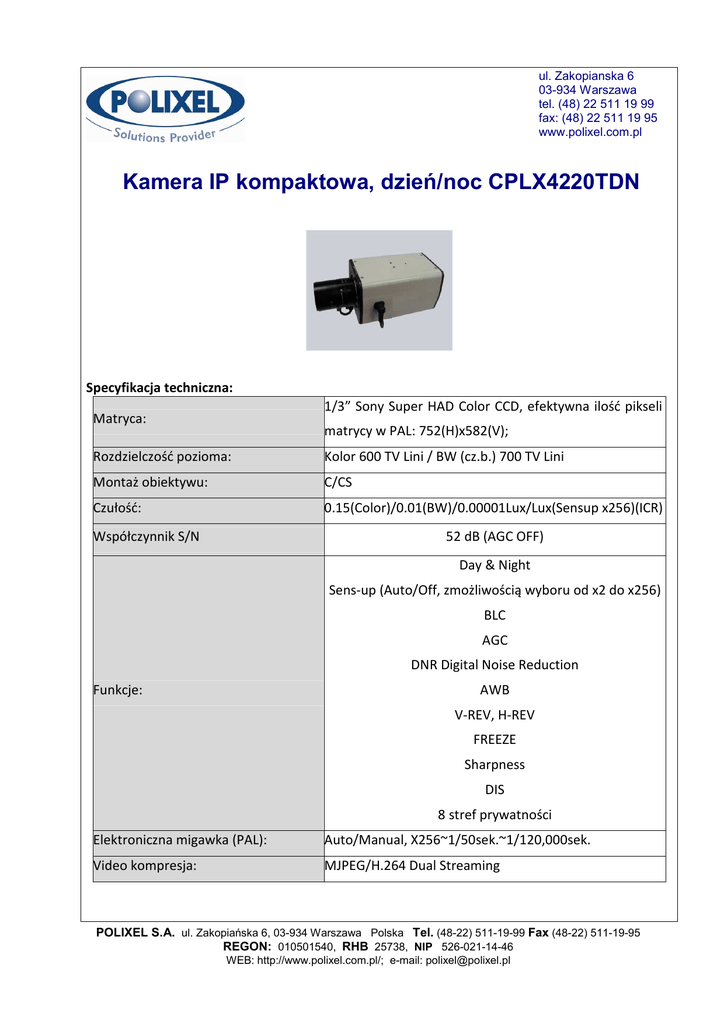 POLIXEL
Solutions Provider

ul. Zakopianska 6
03-934 Warszawa
tel. (48) 22 511 19 99
fax: (48) 22 511 19 95
www.polixel.com.pl

Kamera IP kompaktowa, dzień/noc CPLX4220TDN

Specyfikacja techniczna:

| | |
|---|---|
| Matryca: | 1/3” Sony Super HAD Color CCD, efektywna ilość pikseli matrycy w PAL: 752(H)x582(V); |
| Rozdzielczość pozioma: | Kolor 600 TV Lini / BW (cz.b.) 700 TV Lini |
| Montaż obiektywu: | C/CS |
| Czułość: | 0.15(Color)/0.01(BW)/0.00001Lux/Lux(Sensup x256)(ICR) |
| Współczynnik S/N | 52 dB (AGC OFF) |
| Funkcje: | Day & Night<br>Sens-up (Auto/Off, zmożliwością wyboru od x2 do x256)<br>BLC<br>AGC<br>DNR Digital Noise Reduction<br>AWB<br>V-REV, H-REV<br>FREEZE<br>Sharpness<br>DIS<br>8 stref prywatności |
| Elektroniczna migawka (PAL): | Auto/Manual, X256~1/50sek.~1/120,000sek. |
| Video kompresja: | MJPEG/H.264 Dual Streaming |

POLIXEL S.A. ul. Zakopiańska 6, 03-934 Warszawa Polska Tel. (48-22) 511-19-99 Fax (48-22) 511-19-95
REGON: 010501540, RHB 25738, NIP 526-021-14-46
WEB: http://www.polixel.com.pl/; e-mail: polixel@polixel.pl